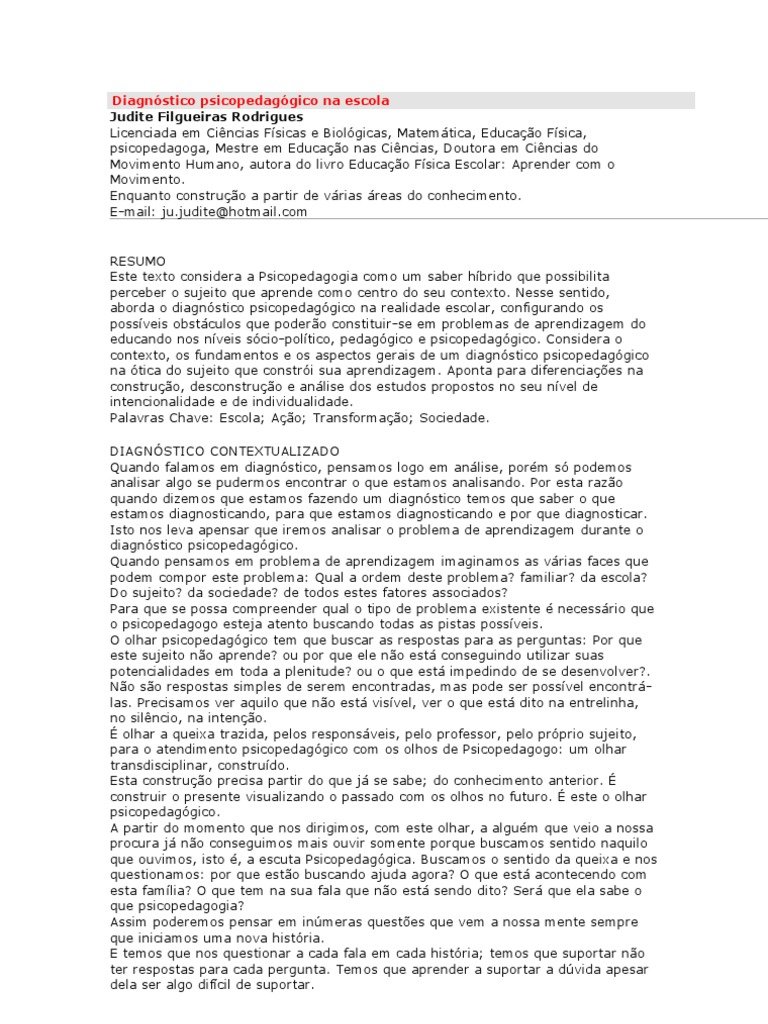 Diagnóstico psicopedagógico na escola
Judite Filgueiras Rodrigues
Licenciada em Ciências Físicas e Biológicas, Matemática, Educação Física, psicopedagoga, Mestre em Educação nas Ciências, Doutora em Ciências do Movimento Humano, autora do livro Educação Física Escolar: Aprender com o Movimento.
Enquanto construção a partir de várias áreas do conhecimento.
E-mail: ju.judite@hotmail.com

RESUMO
Este texto considera a Psicopedagogia como um saber híbrido que possibilita perceber o sujeito que aprende como centro do seu contexto. Nesse sentido, aborda o diagnóstico psicopedagógico na realidade escolar, configurando os possíveis obstáculos que poderão constituir-se em problemas de aprendizagem do educando nos níveis sócio-político, pedagógico e psicopedagógico. Considera o contexto, os fundamentos e os aspectos gerais de um diagnóstico psicopedagógico na ótica do sujeito que constrói sua aprendizagem. Aponta para diferenciações na construção, desconstrução e análise dos estudos propostos no seu nível de intencionalidade e de individualidade.
Palavras Chave: Escola; Ação; Transformação; Sociedade.

DIAGNÓSTICO CONTEXTUALIZADO
Quando falamos em diagnóstico, pensamos logo em análise, porém só podemos analisar algo se pudermos encontrar o que estamos analisando. Por esta razão quando dizemos que estamos fazendo um diagnóstico temos que saber o que estamos diagnosticando, para que estamos diagnosticando e por que diagnosticar. Isto nos leva apensar que iremos analisar o problema de aprendizagem durante o diagnóstico psicopedagógico.
Quando pensamos em problema de aprendizagem imaginamos as várias faces que podem compor este problema: Qual a ordem deste problema? familiar? da escola? Do sujeito? da sociedade? de todos estes fatores associados?
Para que se possa compreender qual o tipo de problema existente é necessário que o psicopedagogo esteja atento buscando todas as pistas possíveis.
O olhar psicopedagógico tem que buscar as respostas para as perguntas: Por que este sujeito não aprende? ou por que ele não está conseguindo utilizar suas potencialidades em toda a plenitude? ou o que está impedindo de se desenvolver?.
Não são respostas simples de serem encontradas, mas pode ser possível encontrá-las. Precisamos ver aquilo que não está visível, ver o que está dito na entrelinha, no silêncio, na intenção.
É olhar a queixa trazida, pelos responsáveis, pelo professor, pelo próprio sujeito, para o atendimento psicopedagógico com os olhos de Psicopedagogo: um olhar transdisciplinar, construído.
Esta construção precisa partir do que já se sabe; do conhecimento anterior. É construir o presente visualizando o passado com os olhos no futuro. É este o olhar psicopedagógico.
A partir do momento que nos dirigimos, com este olhar, a alguém que veio a nossa procura já não conseguimos mais ouvir somente porque buscamos sentido naquilo que ouvimos, isto é, a escuta Psicopedagógica. Buscamos o sentido da queixa e nos questionamos: por que estão buscando ajuda agora? O que está acontecendo com esta família? O que tem na sua fala que não está sendo dito? Será que ela sabe o que psicopedagogia?
Assim poderemos pensar em inúmeras questões que vem a nossa mente sempre que iniciamos uma nova história.
E temos que nos questionar a cada fala em cada história; temos que suportar não ter respostas para cada pergunta. Temos que aprender a suportar a dúvida apesar dela ser algo difícil de suportar.